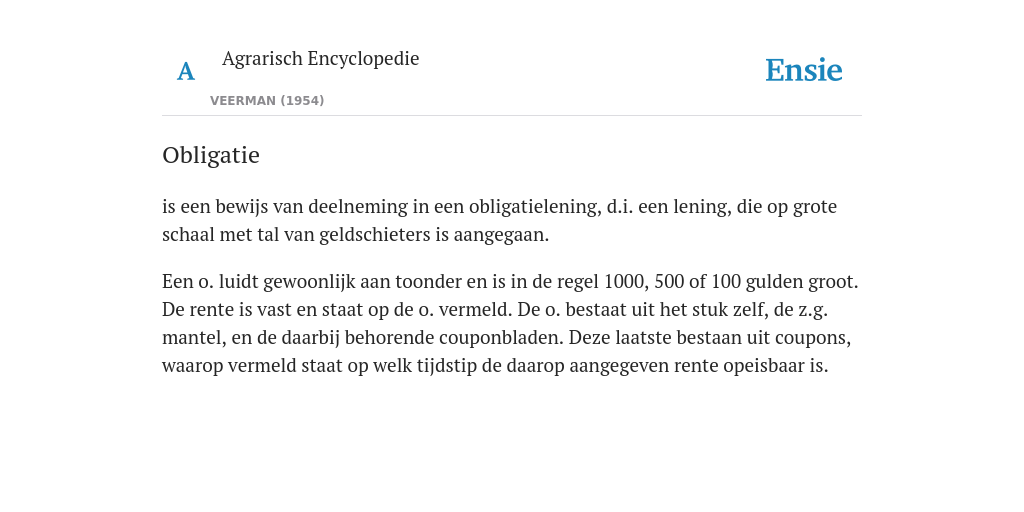 A

Agrarisch Encyclopedie

VEERMAN (1954)

Ensie

Obligatie

is een bewijs van deelneming in een obligatielening, d.i. een lening, die op grote schaal met tal van geldschieters is aangegaan.

Een o. luidt gewoonlijk aan toonder en is in de regel 1000, 500 of 100 gulden groot. De rente is vast en staat op de o. vermeld. De o. bestaat uit het stuk zelf, de z.g. mantel, en de daarbij behorende couponbladen. Deze laatste bestaan uit coupons, waarop vermeld staat op welk tijdstip de daarop aangegeven rente opeisbaar is.